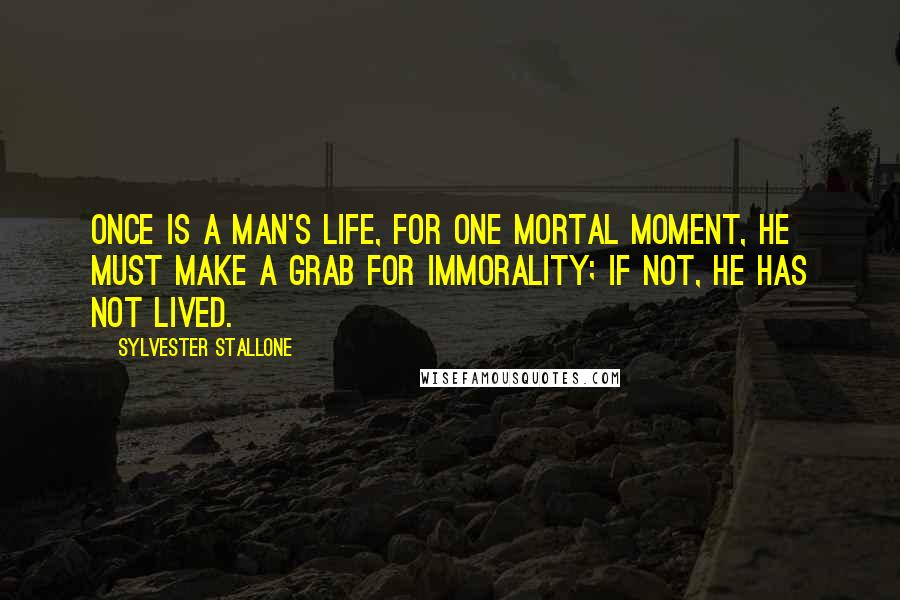 ONCE IS A MAN'S LIFE, FOR ONE MORTAL MOMENT, HE MUST MAKE A GRAB FOR IMMORALITY; IF NOT, HE HAS NOT LIVED.

SYLVESTER STALLONE

WISEFAMOUSQUOTES.COM